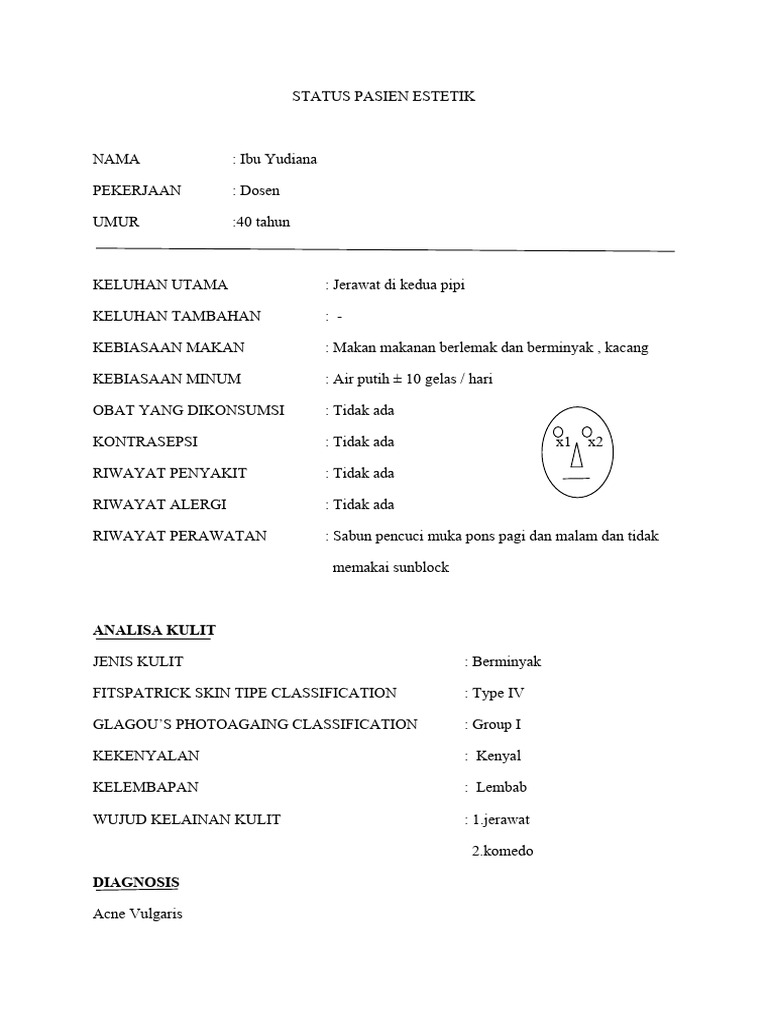 STATUS PASIEN ESTETIK

NAMA : Ibu Yudiana

PEKERJAAN : Dosen

UMUR :40 tahun

KELUHAN UTAMA : Jerawat di kedua pipi

KELUHAN TAMBAHAN : -

KEBIASAAN MAKAN : Makan makanan berlemak dan berminyak , kacang

KEBIASAAN MINUM : Air putih ± 10 gelas / hari

OBAT YANG DIKONSUMSI : Tidak ada

KONTRASEPSI : Tidak ada

RIWAYAT PENYAKIT : Tidak ada

RIWAYAT ALERGI : Tidak ada

RIWAYAT PERAWATAN : Sabun pencuci muka pons pagi dan malam dan tidak memakai sunblock

x1 x2

ANALISA KULIT

JENIS KULIT : Berminyak

FITSPATRICK SKIN TIPE CLASSIFICATION : Type IV

GLAGOU'S PHOTOAGAING CLASSIFICATION : Group I

KEKENYALAN : Kenyal

KELEMBAPAN : Lembab

WUJUD KELAINAN KULIT : 1.jerawat
2.komedo

DIAGNOSIS

Acne Vulgaris